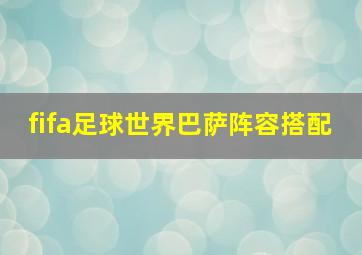 fifa足球世界巴萨阵容搭配